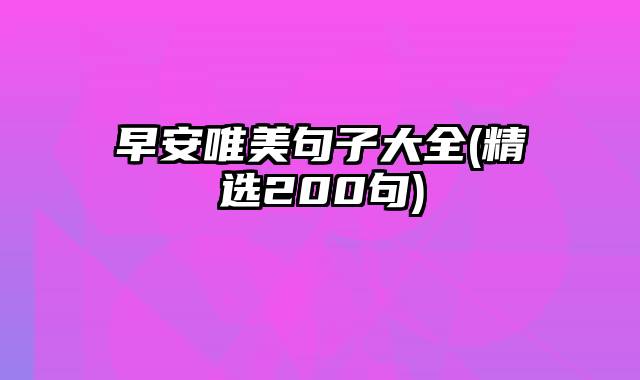 早安唯美句子大全(精选200句)